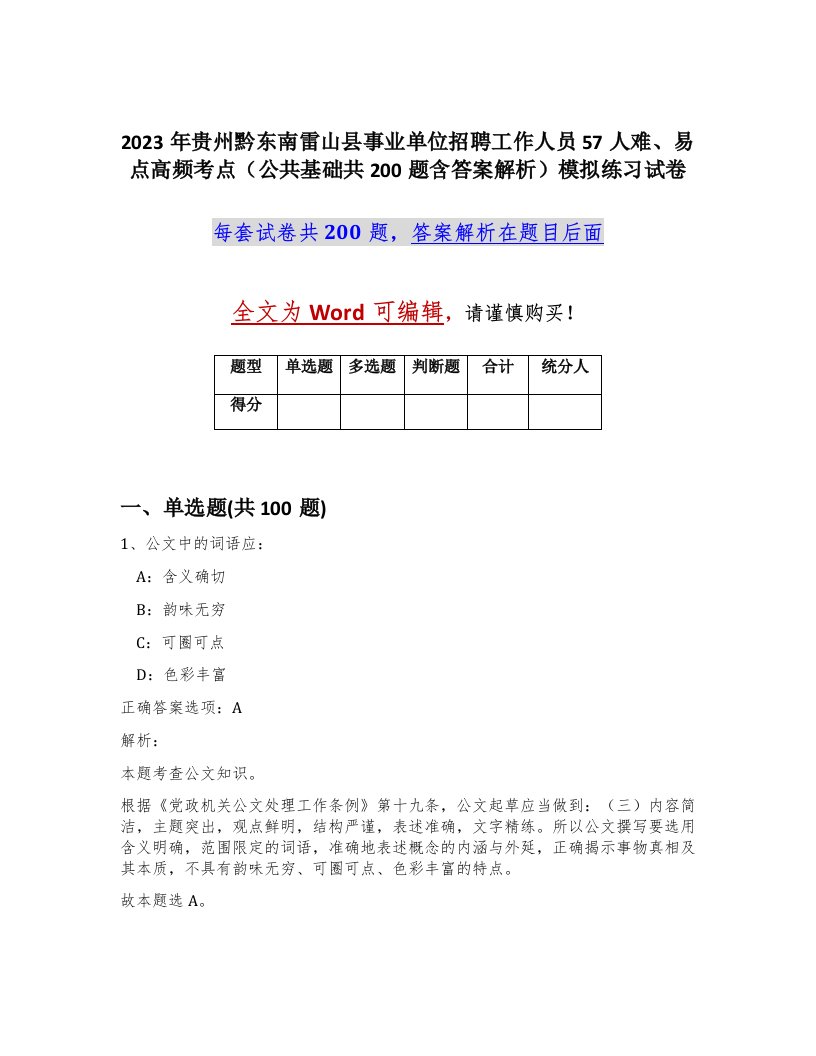 2023年贵州黔东南雷山县事业单位招聘工作人员57人难、易点高频考点（公共基础共200题含答案解析）模拟练习试卷

每套试卷共200题，答案解析在题目后面

全文为Word可编辑，请谨慎购买！

| 题型 | 单选题 | 多选题 | 判断题 | 合计 | 统分人 |
|---|---|---|---|---|---|
| 得分 | | | | | |

一、单选题(共100题)

1、公文中的词语应：

A：含义确切

B：韵味无穷

C：可圈可点

D：色彩丰富

正确答案选项：A

解析：

本题考查公文知识。

根据《党政机关公文处理工作条例》第十九条，公文起草应当做到：（三）内容简洁，主题突出，观点鲜明，结构严谨，表述准确，文字精练。所以公文撰写要选用含义明确，范围限定的词语，准确地表述概念的内涵与外延，正确揭示事物真相及其本质，不具有韵味无穷、可圈可点、色彩丰富的特点。

故本题选A。